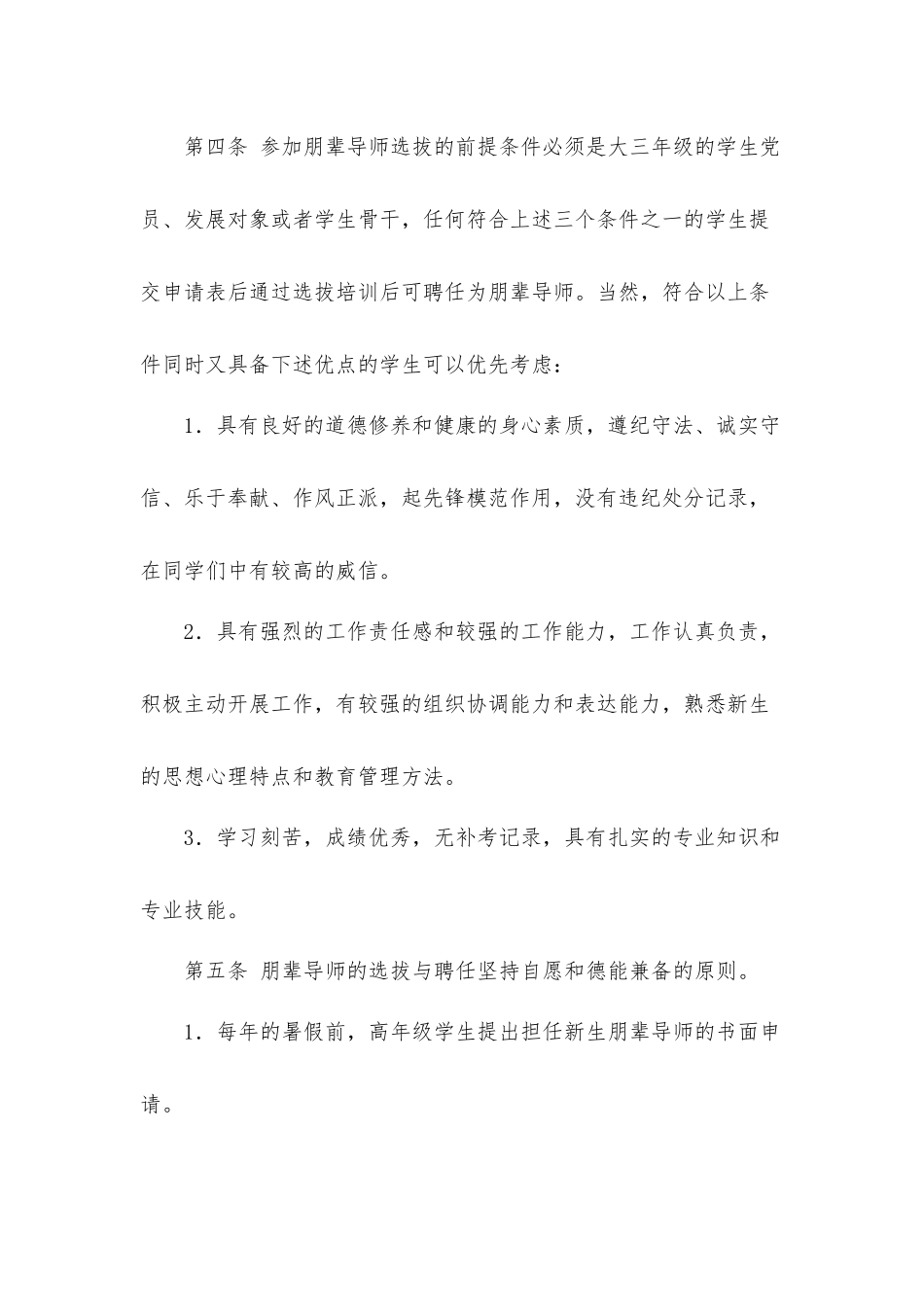 第四条 参加朋辈导师选拔的前提条件必须是大三年级的学生党员、发展对象或者学生骨干，任何符合上述三个条件之一的学生提交申请表后通过选拔培训后可聘任为朋辈导师。当然，符合以上条件同时又具备下述优点的学生可以优先考虑：

1．具有良好的道德修养和健康的身心素质，遵纪守法、诚实守信、乐于奉献、作风正派，起先锋模范作用，没有违纪处分记录，在同学们中有较高的威信。

2．具有强烈的工作责任感和较强的工作能力，工作认真负责，积极主动开展工作，有较强的组织协调能力和表达能力，熟悉新生的思想心理特点和教育管理方法。

3．学习刻苦，成绩优秀，无补考记录，具有扎实的专业知识和专业技能。

第五条 朋辈导师的选拔与聘任坚持自愿和德能兼备的原则。

1．每年的暑假前，高年级学生提出担任新生朋辈导师的书面申请。